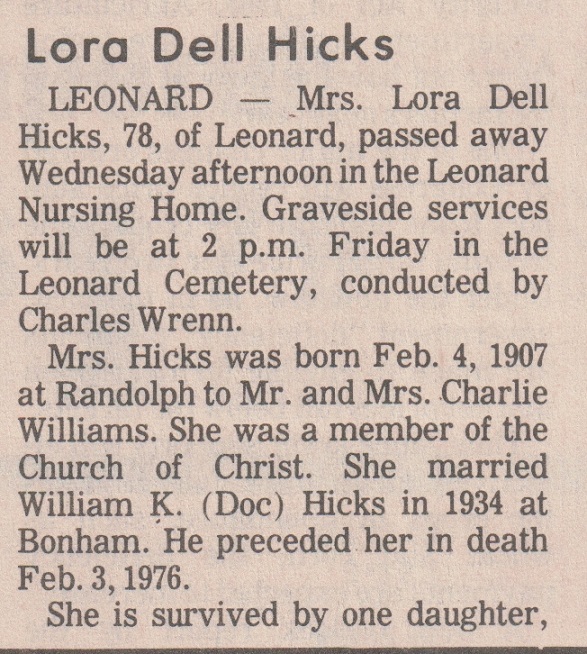 Lora Dell Hicks

LEONARD — Mrs. Lora Dell Hicks, 78, of Leonard, passed away Wednesday afternoon in the Leonard Nursing Home. Graveside services will be at 2 p.m. Friday in the Leonard Cemetery, conducted by Charles Wrenn.

Mrs. Hicks was born Feb. 4, 1907 at Randolph to Mr. and Mrs. Charlie Williams. She was a member of the Church of Christ. She married William K. (Doc) Hicks in 1934 at Bonham. He preceded her in death Feb. 3, 1976.

She is survived by one daughter,